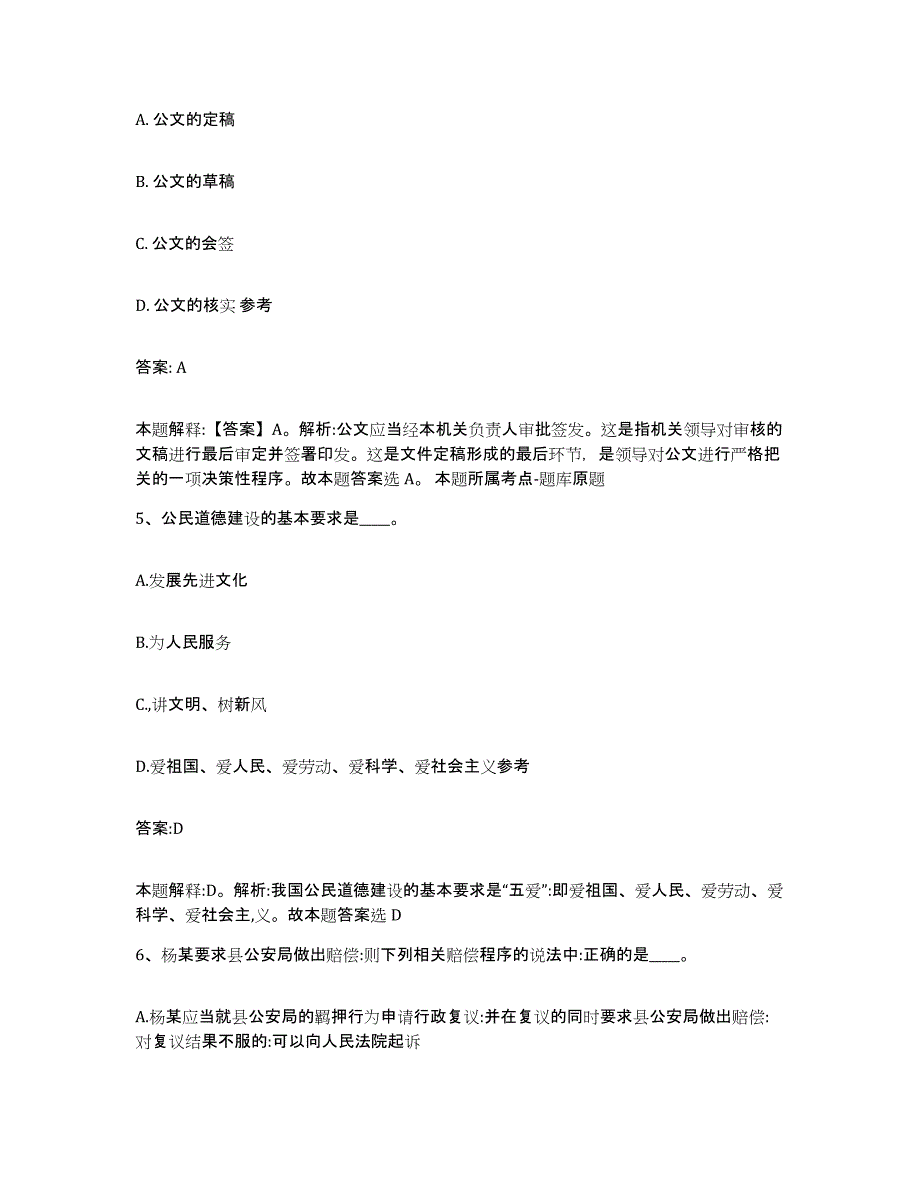 A. 公文的定稿

B. 公文的草稿

C. 公文的会签

D. 公文的核实 参考

答案: A

本题解释:【答案】A。解析:公文应当经本机关负责人审批签发。这是指机关领导对审核的文稿进行最后审定并签署印发。这是文件定稿形成的最后环节，是领导对公文进行严格把关的一项决策性程序。故本题答案选 A。 本题所属考点-题库原题

5、公民道德建设的基本要求是____。

A.发展先进文化

B.为人民服务

C.,讲文明、树新风

D.爱祖国、爱人民、爱劳动、爱科学、爱社会主义参考

答案:D

本题解释:D。解析:我国公民道德建设的基本要求是“五爱”:即爱祖国、爱人民、爱劳动、爱科学、爱社会主,义。故本题答案选 D

6、杨某要求县公安局做出赔偿:则下列相关赔偿程序的说法中:正确的是____。

A.杨某应当就县公安局的羁押行为申请行政复议:并在复议的同时要求县公安局做出赔偿:对复议结果不服的:可以向人民法院起诉